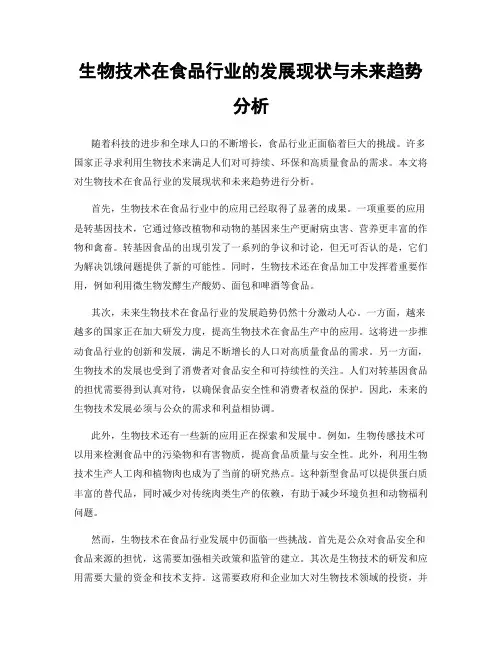 生物技术在食品行业的发展现状与未来趋势分析

随着科技的进步和全球人口的不断增长，食品行业正面临着巨大的挑战。许多国家正寻求利用生物技术来满足人们对可持续、环保和高质量食品的需求。本文将对生物技术在食品行业的发展现状和未来趋势进行分析。

首先，生物技术在食品行业中的应用已经取得了显著的成果。一项重要的应用是转基因技术，它通过修改植物和动物的基因来生产更耐病虫害、营养更丰富的作物和禽畜。转基因食品的出现引发了一系列的争议和讨论，但无可否认的是，它们为解决饥饿问题提供了新的可能性。同时，生物技术还在食品加工中发挥着重要作用，例如利用微生物发酵生产酸奶、面包和啤酒等食品。

其次，未来生物技术在食品行业的发展趋势仍然十分激动人心。一方面，越来越多的国家正在加大研发力度，提高生物技术在食品生产中的应用。这将进一步推动食品行业的创新和发展，满足不断增长的人口对高质量食品的需求。另一方面，生物技术的发展也受到了消费者对食品安全和可持续性的关注。人们对转基因食品的担忧需要得到认真对待，以确保食品安全性和消费者权益的保护。因此，未来的生物技术发展必须与公众的需求和利益相协调。

此外，生物技术还有一些新的应用正在探索和发展中。例如，生物传感技术可以用来检测食品中的污染物和有害物质，提高食品质量与安全性。此外，利用生物技术生产人工肉和植物肉也成为了当前的研究热点。这种新型食品可以提供蛋白质丰富的替代品，同时减少对传统肉类生产的依赖，有助于减少环境负担和动物福利问题。

然而，生物技术在食品行业发展中仍面临一些挑战。首先是公众对食品安全和食品来源的担忧，这需要加强相关政策和监管的建立。其次是生物技术的研发和应用需要大量的资金和技术支持。这需要政府和企业加大对生物技术领域的投资，并